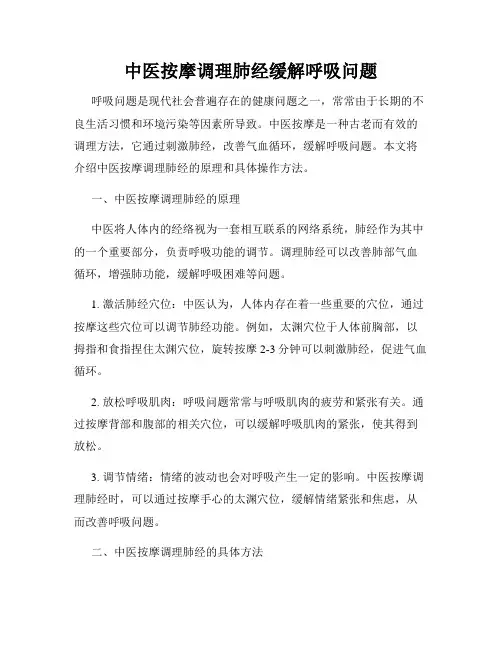 中医按摩调理肺经缓解呼吸问题

呼吸问题是现代社会普遍存在的健康问题之一，常常由于长期的不良生活习惯和环境污染等因素所导致。中医按摩是一种古老而有效的调理方法，它通过刺激肺经，改善气血循环，缓解呼吸问题。本文将介绍中医按摩调理肺经的原理和具体操作方法。

一、中医按摩调理肺经的原理

中医将人体内的经络视为一套相互联系的网络系统，肺经作为其中的一个重要部分，负责呼吸功能的调节。调理肺经可以改善肺部气血循环，增强肺功能，缓解呼吸困难等问题。

1. 激活肺经穴位：中医认为，人体内存在着一些重要的穴位，通过按摩这些穴位可以调节肺经功能。例如，太渊穴位于人体前胸部，以拇指和食指捏住太渊穴位，旋转按摩 2-3 分钟可以刺激肺经，促进气血循环。

2. 放松呼吸肌肉：呼吸问题常常与呼吸肌肉的疲劳和紧张有关。通过按摩背部和腹部的相关穴位，可以缓解呼吸肌肉的紧张，使其得到放松。

3. 调节情绪：情绪的波动也会对呼吸产生一定的影响。中医按摩调理肺经时，可以通过按摩手心的太渊穴位，缓解情绪紧张和焦虑，从而改善呼吸问题。

二、中医按摩调理肺经的具体方法